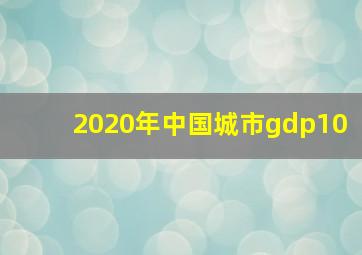 2020年中国城市gdp10